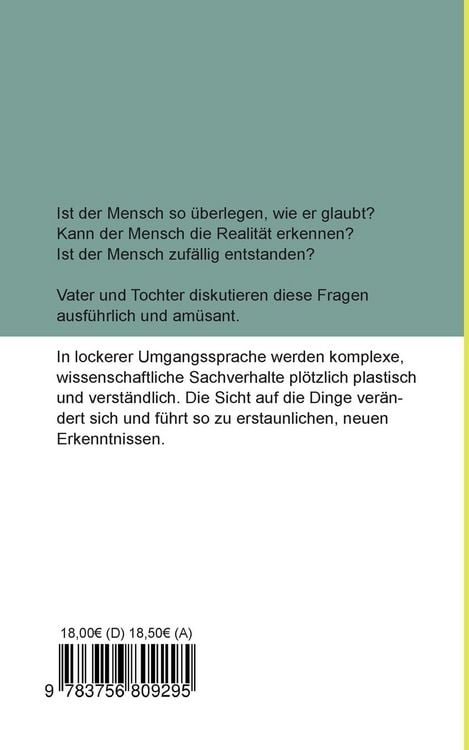 Ist der Mensch so überlegen, wie er glaubt?
Kann der Mensch die Realität erkennen?
Ist der Mensch zufällig entstanden?

Vater und Tochter diskutieren diese Fragen ausführlich und amüsant.

In lockerer Umgangssprache werden komplexe, wissenschaftliche Sachverhalte plötzlich plastisch und verständlich. Die Sicht auf die Dinge verändert sich und führt so zu erstaunlichen, neuen Erkenntnissen.

18,00€ (D) 18,50€ (A)

9 783756 809295